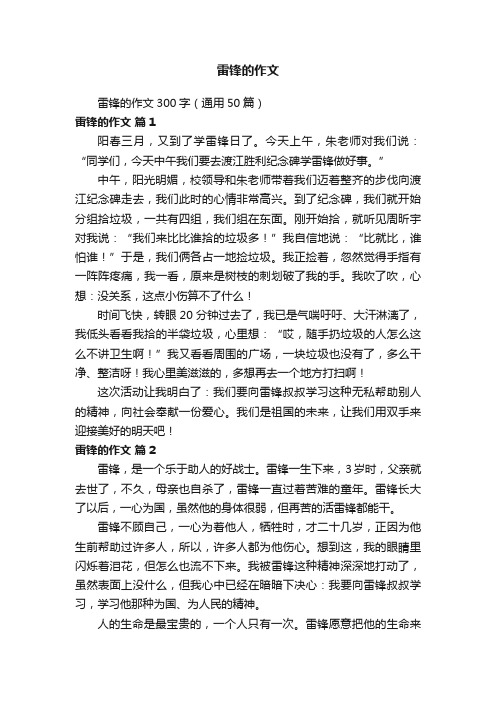 雷锋的作文

雷锋的作文300字（通用50篇）

雷锋的作文 篇1

阳春三月，又到了学雷锋日了。今天上午，朱老师对我们说：“同学们，今天中午我们要去渡江胜利纪念碑学雷锋做好事。”

中午，阳光明媚，校领导和朱老师带着我们迈着整齐的步伐向渡江纪念碑走去，我们此时的心情非常高兴。到了纪念碑，我们就开始分组拾垃圾，一共有四组，我们组在东面。刚开始拾，就听见周昕宇对我说：“我们来比比谁拾的垃圾多！”我自信地说：“比就比，谁怕谁！”于是，我们俩各占一地捡垃圾。我正捡着，忽然觉得手指有一阵阵疼痛，我一看，原来是树枝的刺划破了我的手。我吹了吹，心想：没关系，这点小伤算不了什么！

时间飞快，转眼20分钟过去了，我已是气喘吁吁、大汗淋漓了，我低头看看我拾的半袋垃圾，心里想：“哎，随手扔垃圾的人怎么这么不讲卫生啊！”我又看看周围的广场，一块垃圾也没有了，多么干净、整洁呀！我心里美滋滋的，多想再去一个地方打扫啊！

这次活动让我明白了：我们要向雷锋叔叔学习这种无私帮助别人的精神，向社会奉献一份爱心。我们是祖国的未来，让我们用双手来迎接美好的明天吧！

雷锋的作文 篇2

雷锋，是一个乐于助人的好战士。雷锋一生下来，3岁时，父亲就去世了，不久，母亲也自杀了，雷锋一直过着苦难的童年。雷锋长大了以后，一心为国，虽然他的身体很弱，但再苦的活雷锋都能干。

雷锋不顾自己，一心为着他人，牺牲时，才二十几岁，正因为他生前帮助过许多人，所以，许多人都为他伤心。想到这，我的眼睛里闪烁着泪花，但怎么也流不下来。我被雷锋这种精神深深地打动了，虽然表面上没什么，但我心中已经在暗暗下决心：我要向雷锋叔叔学习，学习他那种为国、为人民的精神。

人的生命是最宝贵的，一个人只有一次。雷锋愿意把他的生命来